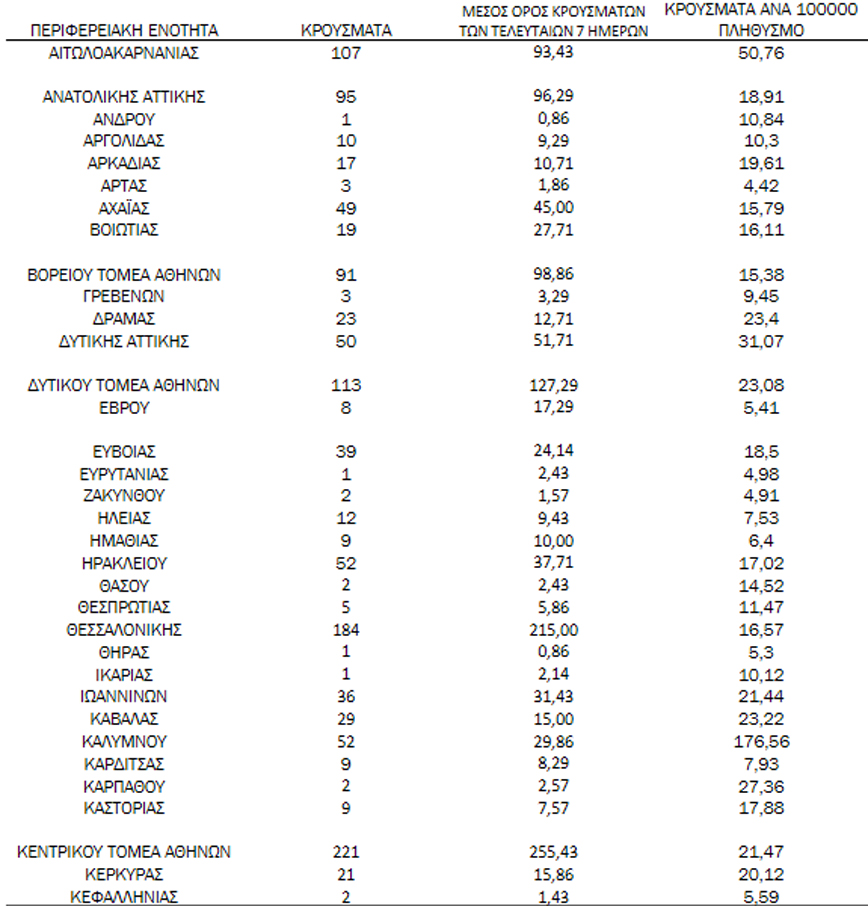 | ΠΕΡΙΦΕΡΕΙΑΚΗ ΕΝΟΤΗΤΑ | ΚΡΟΥΣΜΑΤΑ | ΜΕΣΟΣ ΟΡΟΣ ΚΡΟΥΣΜΑΤΩΝ ΤΩΝ ΤΕΛΕΥΤΑΙΩΝ 7 ΗΜΕΡΩΝ | ΚΡΟΥΣΜΑΤΑ ΑΝΑ 100000 ΠΛΗΘΥΣΜΟ |
|---|---|---|---|
| ΑΙΤΩΛΟΑΚΑΡΝΑΝΙΑΣ | 107 | 93,43 | 50,76 |
| ΑΝΑΤΟΛΙΚΗΣ ΑΤΤΙΚΗΣ | 95 | 96,29 | 18,91 |
| ΑΝΔΡΟΥ | 1 | 0,86 | 10,84 |
| ΑΡΓΟΛΙΔΑΣ | 10 | 9,29 | 10,3 |
| ΑΡΚΑΔΙΑΣ | 17 | 10,71 | 19,61 |
| ΑΡΤΑΣ | 3 | 1,86 | 4,42 |
| ΑΧΑΪΑΣ | 49 | 45,00 | 15,79 |
| ΒΟΙΩΤΙΑΣ | 19 | 27,71 | 16,11 |
| ΒΟΡΕΙΟΥ ΤΟΜΕΑ ΑΘΗΝΩΝ | 91 | 98,86 | 15,38 |
| ΓΡΕΒΕΝΩΝ | 3 | 3,29 | 9,45 |
| ΔΡΑΜΑΣ | 23 | 12,71 | 23,4 |
| ΔΥΤΙΚΗΣ ΑΤΤΙΚΗΣ | 50 | 51,71 | 31,07 |
| ΔΥΤΙΚΟΥ ΤΟΜΕΑ ΑΘΗΝΩΝ | 113 | 127,29 | 23,08 |
| ΕΒΡΟΥ | 8 | 17,29 | 5,41 |
| ΕΥΒΟΙΑΣ | 39 | 24,14 | 18,5 |
| ΕΥΡΥΤΑΝΙΑΣ | 1 | 2,43 | 4,98 |
| ΖΑΚΥΝΘΟΥ | 2 | 1,57 | 4,91 |
| ΗΛΕΙΑΣ | 12 | 9,43 | 7,53 |
| ΗΜΑΘΙΑΣ | 9 | 10,00 | 6,4 |
| ΗΡΑΚΛΕΙΟΥ | 52 | 37,71 | 17,02 |
| ΘΑΣΟΥ | 2 | 2,43 | 14,52 |
| ΘΕΣΠΡΩΤΙΑΣ | 5 | 5,86 | 11,47 |
| ΘΕΣΣΑΛΟΝΙΚΗΣ | 184 | 215,00 | 16,57 |
| ΘΗΡΑΣ | 1 | 0,86 | 5,3 |
| ΙΚΑΡΙΑΣ | 1 | 2,14 | 10,12 |
| ΙΩΑΝΝΙΝΩΝ | 36 | 31,43 | 21,44 |
| ΚΑΒΑΛΑΣ | 29 | 15,00 | 23,22 |
| ΚΑΛΥΜΝΟΥ | 52 | 29,86 | 176,56 |
| ΚΑΡΔΙΤΣΑΣ | 9 | 8,29 | 7,93 |
| ΚΑΡΠΑΘΟΥ | 2 | 2,57 | 27,36 |
| ΚΑΣΤΟΡΙΑΣ | 9 | 7,57 | 17,88 |
| ΚΕΝΤΡΙΚΟΥ ΤΟΜΕΑ ΑΘΗΝΩΝ | 221 | 255,43 | 21,47 |
| ΚΕΡΚΥΡΑΣ | 21 | 15,86 | 20,12 |
| ΚΕΦΑΛΛΗΝΙΑΣ | 2 | 1,43 | 5,59 |